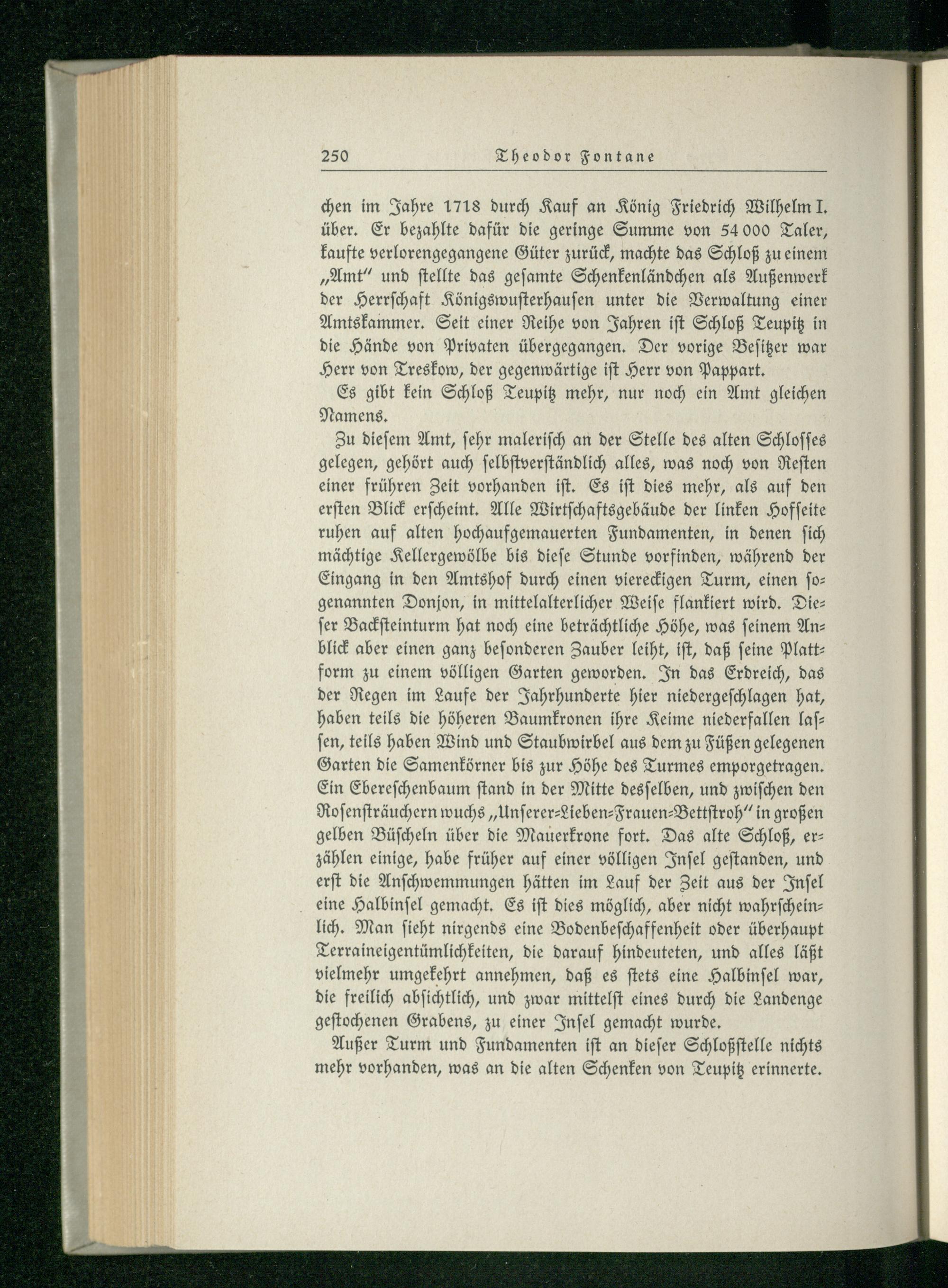 250 Theodor Fontane

chen im Jahre 1718 durch Kauf an König Friedrich Wilhelm I. über. Er bezahlte dafür die geringe Summe von 54 000 Taler, kaufte verlorengegangene Güter zurück, machte das Schloß zu einem „Amt" und stellte das gesamte Schenkenländchen als Außenwerk der Herrschaft Königswusterhausen unter die Verwaltung einer Amtskammer. Seit einer Reihe von Jahren ist Schloß Teupitz in die Hände von Privaten übergegangen. Der vorige Besitzer war Herr von Treskow, der gegenwärtige ist Herr von Pappart.

Es gibt kein Schloß Teupitz mehr, nur noch ein Amt gleichen Namens.

Zu diesem Amt, sehr malerisch an der Stelle des alten Schlosses gelegen, gehört auch selbstverständlich alles, was noch von Resten einer frühren Zeit vorhanden ist. Es ist dies mehr, als auf den ersten Blick erscheint. Alle Wirtschaftsgebäude der linken Hofseite ruhen auf alten hochaufgemauerten Fundamenten, in denen sich mächtige Kellergewölbe bis diese Stunde vorfinden, während der Eingang in den Amtshof durch einen viereckigen Turm, einen sogenannten Donjon, in mittelalterlicher Weise flankiert wird. Dieser Backsteinturm hat noch eine beträchtliche Höhe, was seinem Anblick aber einen ganz besonderen Zauber leiht, ist, daß seine Plattform zu einem völligen Garten geworden. In das Erdreich, das der Regen im Laufe der Jahrhunderte hier niedergeschlagen hat, haben teils die höheren Baumkronen ihre Keime niederfallen lassen, teils haben Wind und Staubwirbel aus dem zu Füßen gelegenen Garten die Samenkörner bis zur Höhe des Turmes emporgetragen. Ein Ebereschenbaum stand in der Mitte desselben, und zwischen den Rosensträuchern wuchs „Unserer-Lieben-Frauen-Bettstroh" in großen gelben Büscheln über die Mauerkrone fort. Das alte Schloß, erzählen einige, habe früher auf einer völligen Insel gestanden, und erst die Anschwemmungen hätten im Lauf der Zeit aus der Insel eine Halbinsel gemacht. Es ist dies möglich, aber nicht wahrscheinlich. Man sieht nirgends eine Bodenbeschaffenheit oder überhaupt Terraineigentümlichkeiten, die darauf hindeuteten, und alles läßt vielmehr umgekehrt annehmen, daß es stets eine Halbinsel war, die freilich absichtlich, und zwar mittelst eines durch die Landenge gestochenen Grabens, zu einer Insel gemacht wurde.

Außer Turm und Fundamenten ist an dieser Schloßstelle nichts mehr vorhanden, was an die alten Schenken von Teupitz erinnerte.